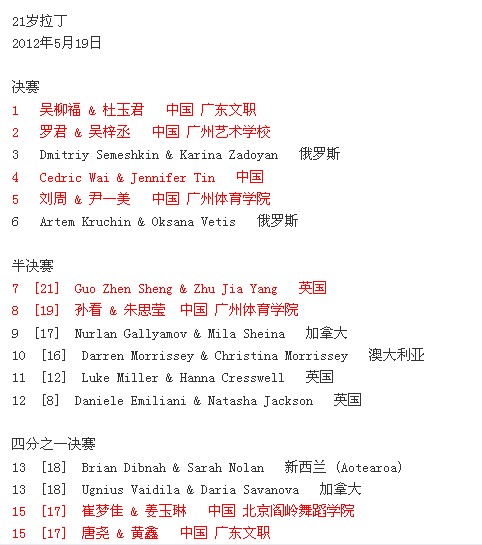 21岁拉丁
2012年5月19日

决赛
1 吴柳福 & 杜玉君 中国 广东文职
2 罗君 & 吴梓丞 中国 广州艺术学校
3 Dmitriy Semeshkin & Karina Zadoyan 俄罗斯
4 Cedric Wai & Jennifer Tin 中国
5 刘周 & 尹一美 中国 广州体育学院
6 Artem Kruchin & Oksana Vetis 俄罗斯

半决赛
7 [21] Guo Zhen Sheng & Zhu Jia Yang 英国
8 [19] 孙看 & 朱思莹 中国 广州体育学院
9 [17] Nurlan Gallyamov & Mila Sheina 加拿大
10 [16] Darren Morrissey & Christina Morrissey 澳大利亚
11 [12] Luke Miller & Hanna Cresswell 英国
12 [8] Daniele Emiliani & Natasha Jackson 英国

四分之一决赛
13 [18] Brian Dibnah & Sarah Nolan 新西兰 (Aotearoa)
13 [18] Ugnius Vaidila & Daria Savanova 加拿大
15 [17] 崔梦佳 & 姜玉琳 中国 北京阎岭舞蹈学院
15 [17] 唐尧 & 黄鑫 中国 广东文职